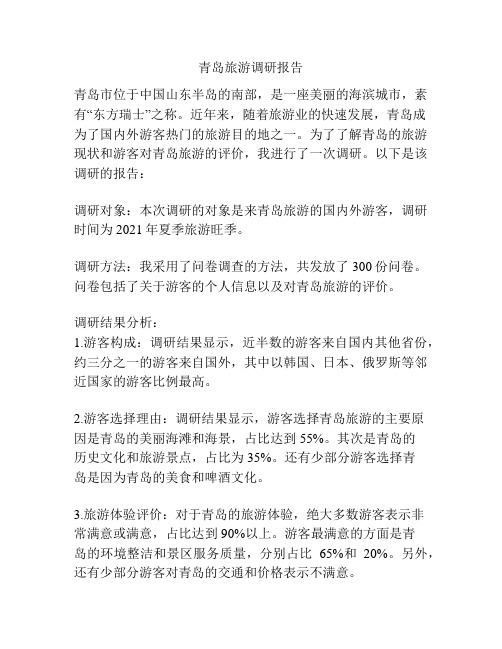 青岛旅游调研报告

青岛市位于中国山东半岛的南部，是一座美丽的海滨城市，素有“东方瑞士”之称。近年来，随着旅游业的快速发展，青岛成为了国内外游客热门的旅游目的地之一。为了了解青岛的旅游现状和游客对青岛旅游的评价，我进行了一次调研。以下是该调研的报告：

调研对象：本次调研的对象是来青岛旅游的国内外游客，调研时间为 2021 年夏季旅游旺季。

调研方法：我采用了问卷调查的方法，共发放了 300 份问卷。问卷包括了关于游客的个人信息以及对青岛旅游的评价。

调研结果分析：
1.游客构成：调研结果显示，近半数的游客来自国内其他省份，约三分之一的游客来自国外，其中以韩国、日本、俄罗斯等邻近国家的游客比例最高。

2.游客选择理由：调研结果显示，游客选择青岛旅游的主要原因是青岛的美丽海滩和海景，占比达到 55%。其次是青岛的历史文化和旅游景点，占比为 35%。还有少部分游客选择青岛是因为青岛的美食和啤酒文化。

3.旅游体验评价：对于青岛的旅游体验，绝大多数游客表示非常满意或满意，占比达到 90%以上。游客最满意的方面是青岛的环境整洁和景区服务质量，分别占比 65%和 20%。另外，还有少部分游客对青岛的交通和价格表示不满意。